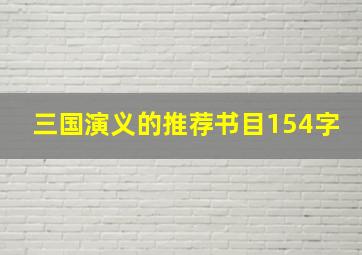 三国演义的推荐书目154字